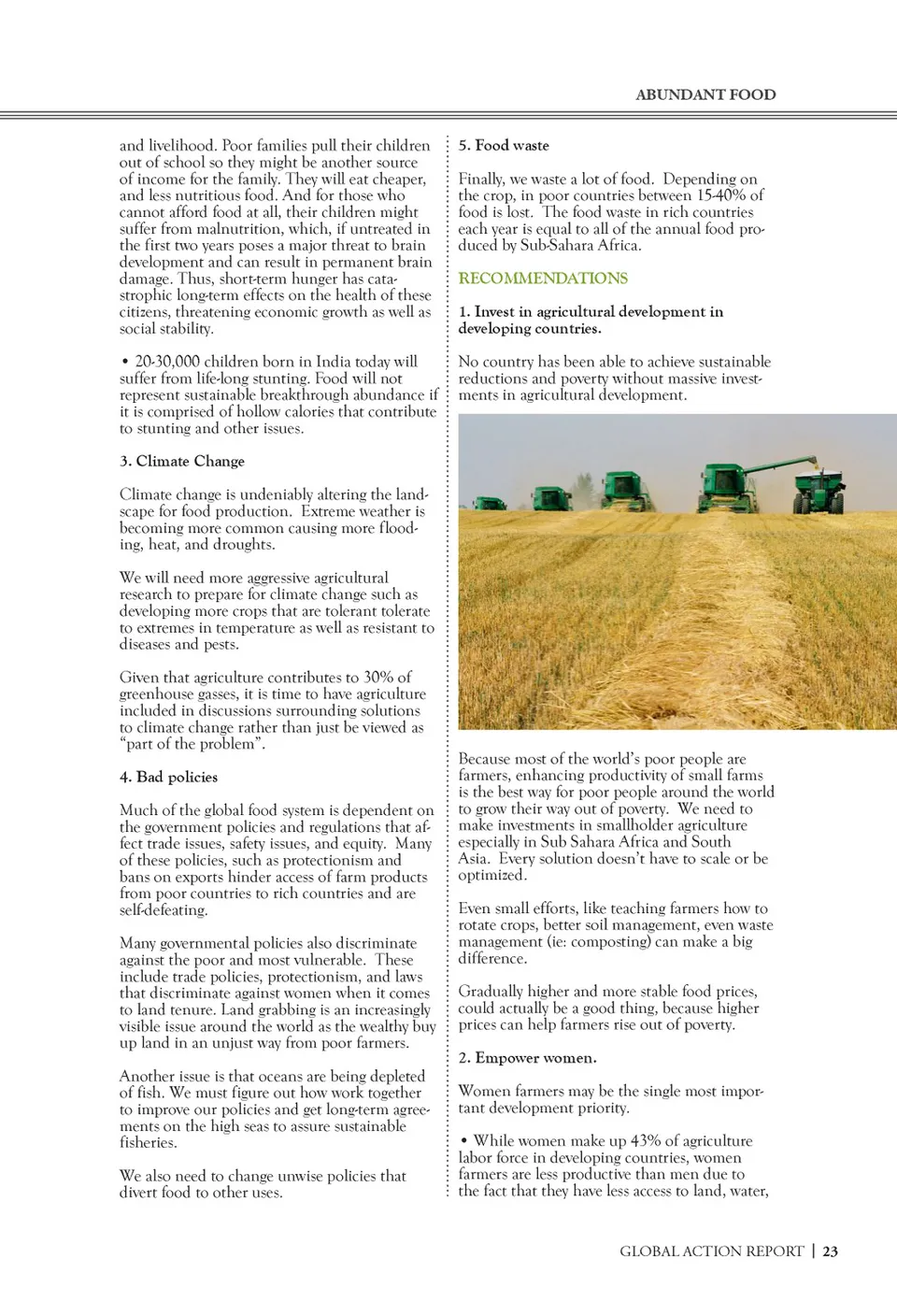 ABUNDANT FOOD

and livelihood. Poor families pull their children out of school so they might be another source of income for the family. They will eat cheaper, and less nutritious food. And for those who cannot afford food at all, their children might suffer from malnutrition, which, if untreated in the first two years poses a major threat to brain development and can result in permanent brain damage. Thus, short-term hunger has catastrophic long-term effects on the health of these citizens, threatening economic growth as well as social stability.

• 20-30,000 children born in India today will suffer from life-long stunting. Food will not represent sustainable breakthrough abundance if it is comprised of hollow calories that contribute to stunting and other issues.

3. Climate Change

Climate change is undeniably altering the landscape for food production. Extreme weather is becoming more common causing more flooding, heat, and droughts.

We will need more aggressive agricultural research to prepare for climate change such as developing more crops that are tolerant tolerate to extremes in temperature as well as resistant to diseases and pests.

Given that agriculture contributes to 30% of greenhouse gasses, it is time to have agriculture included in discussions surrounding solutions to climate change rather than just be viewed as "part of the problem".

4. Bad policies

Much of the global food system is dependent on the government policies and regulations that affect trade issues, safety issues, and equity. Many of these policies, such as protectionism and bans on exports hinder access of farm products from poor countries to rich countries and are self-defeating.

Many governmental policies also discriminate against the poor and most vulnerable. These include trade policies, protectionism, and laws that discriminate against women when it comes to land tenure. Land grabbing is an increasingly visible issue around the world as the wealthy buy up land in an unjust way from poor farmers.

Another issue is that oceans are being depleted of fish. We must figure out how work together to improve our policies and get long-term agreements on the high seas to assure sustainable fisheries.

We also need to change unwise policies that divert food to other uses.

5. Food waste

Finally, we waste a lot of food. Depending on the crop, in poor countries between 15-40% of food is lost. The food waste in rich countries each year is equal to all of the annual food produced by Sub-Sahara Africa.

RECOMMENDATIONS

1. Invest in agricultural development in developing countries.

No country has been able to achieve sustainable reductions and poverty without massive investments in agricultural development.

Because most of the world's poor people are farmers, enhancing productivity of small farms is the best way for poor people around the world to grow their way out of poverty. We need to make investments in smallholder agriculture especially in Sub Sahara Africa and South Asia. Every solution doesn't have to scale or be optimized.

Even small efforts, like teaching farmers how to rotate crops, better soil management, even waste management (ie: composting) can make a big difference.

Gradually higher and more stable food prices, could actually be a good thing, because higher prices can help farmers rise out of poverty.

2. Empower women.

Women farmers may be the single most important development priority.

• While women make up 43% of agriculture labor force in developing countries, women farmers are less productive than men due to the fact that they have less access to land, water,

GLOBAL ACTION REPORT | 23